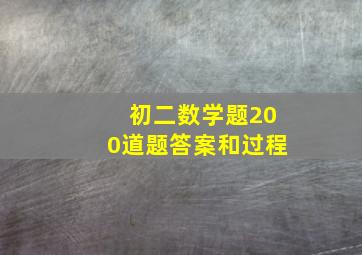 初二数学题200道题答案和过程